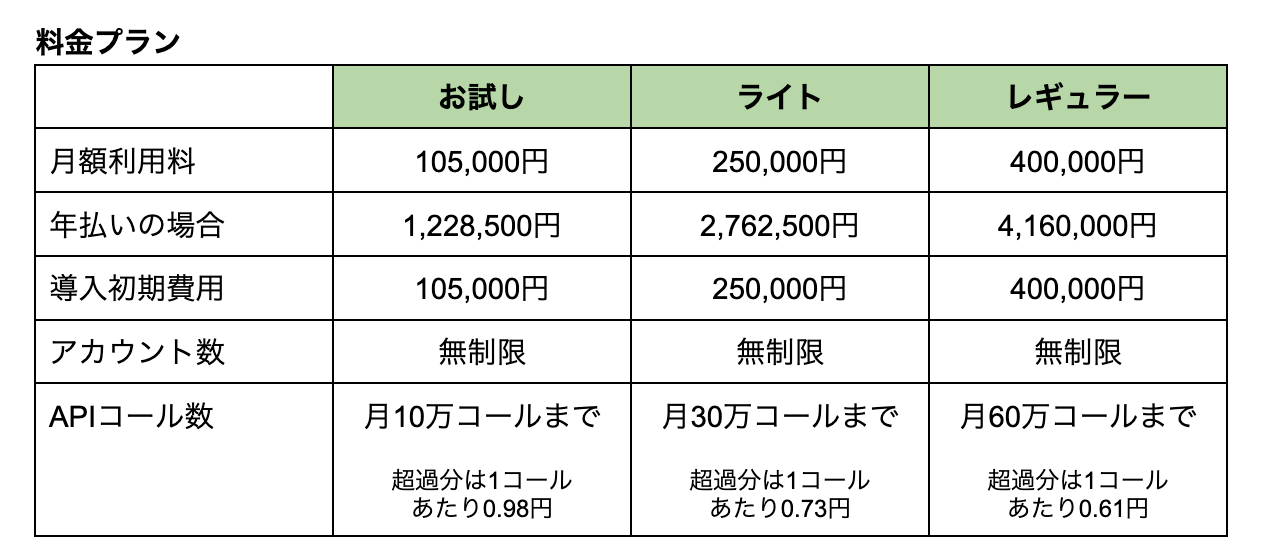 料金プラン

|  | お試し | ライト | レギュラー |
|---|---|---|---|
| 月額利用料 | 105,000円 | 250,000円 | 400,000円 |
| 年払いの場合 | 1,228,500円 | 2,762,500円 | 4,160,000円 |
| 導入初期費用 | 105,000円 | 250,000円 | 400,000円 |
| アカウント数 | 無制限 | 無制限 | 無制限 |
| APIコール数 | 月10万コールまで 超過分は1コールあたり0.98円 | 月30万コールまで 超過分は1コールあたり0.73円 | 月60万コールまで 超過分は1コールあたり0.61円 |